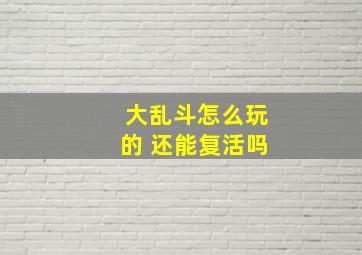 大乱斗怎么玩的 还能复活吗